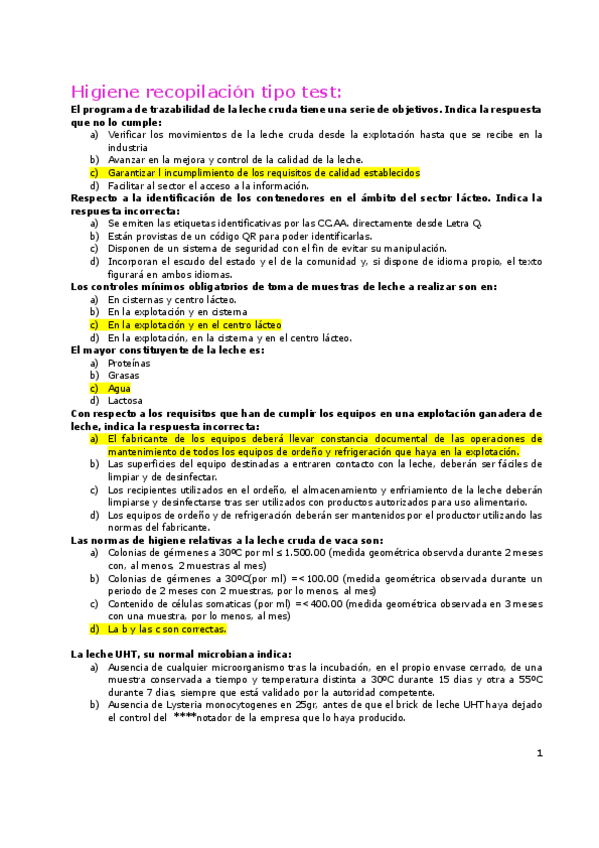 Higiene recopilación tipo test:

El programa de trazabilidad de la leche cruda tiene una serie de objetivos. Indica la respuesta que no lo cumple:
a) Verificar los movimientos de la leche cruda desde la explotación hasta que se recibe en la industria
b) Avanzar en la mejora y control de la calidad de la leche.
c) Garantizar l incumplimiento de los requisitos de calidad establecidos
d) Facilitar al sector el acceso a la información.

Respecto a la identificación de los contenedores en el ámbito del sector lácteo. Indica la respuesta incorrecta:
a) Se emiten las etiquetas identificativas por las CC.AA. directamente desde Letra Q.
b) Están provistas de un código QR para poder identificarlas.
c) Disponen de un sistema de seguridad con el fin de evitar su manipulación.
d) Incorporan el escudo del estado y el de la comunidad y, si dispone de idioma propio, el texto figurará en ambos idiomas.

Los controles mínimos obligatorios de toma de muestras de leche a realizar son en:
a) En cisternas y centro lácteo.
b) En la explotación y en cisterna
c) En la explotación y en el centro lácteo
d) En la explotación, en la cisterna y en el centro lácteo.

El mayor constituyente de la leche es:
a) Proteínas
b) Grasas
c) Agua
d) Lactosa

Con respecto a los requisitos que han de cumplir los equipos en una explotación ganadera de leche, indica la respuesta incorrecta:
a) El fabricante de los equipos deberá llevar constancia documental de las operaciones de mantenimiento de todos los equipos de ordeño y refrigeración que haya en la explotación.
b) Las superficies del equipo destinadas a entraren contacto con la leche, deberán ser fáciles de limpiar y de desinfectar.
c) Los recipientes utilizados en el ordeño, el almacenamiento y enfriamiento de la leche deberán limpiarse y desinfectarse tras ser utilizados con productos autorizados para uso alimentario.
d) Los equipos de ordeño y de refrigeración deberán ser mantenidos por el productor utilizando las normas del fabricante.

Las normas de higiene relativas a la leche cruda de vaca son:
a) Colonias de gérmenes a 30ºC por ml ≤ 1.500.00 (medida geométrica observda durante 2 meses con, al menos, 2 muestras al mes)
b) Colonias de gérmenes a 30ºC(por ml) =< 100.00 (medida geométrica observada durante un periodo de 2 meses con 2 muestras, por lo menos, al mes)
c) Contenido de células somaticas (por ml) =< 400.00 (medida geométrica observada en 3 meses con una muestra, por lo menos, al mes)
d) La b y las c son correctas.

La leche UHT, su normal microbiana indica:
a) Ausencia de cualquier microorganismo tras la incubación, en el propio envase cerrado, de una muestra conservada a tiempo y temperatura distinta a 30ºC durante 15 dias y otra a 55ºC durante 7 dias, siempre que está validado por la autoridad competente.
b) Ausencia de Lysteria monocytogenes en 25gr, antes de que el brick de leche UHT haya dejado el control del ****notador de la empresa que lo haya producido.

1